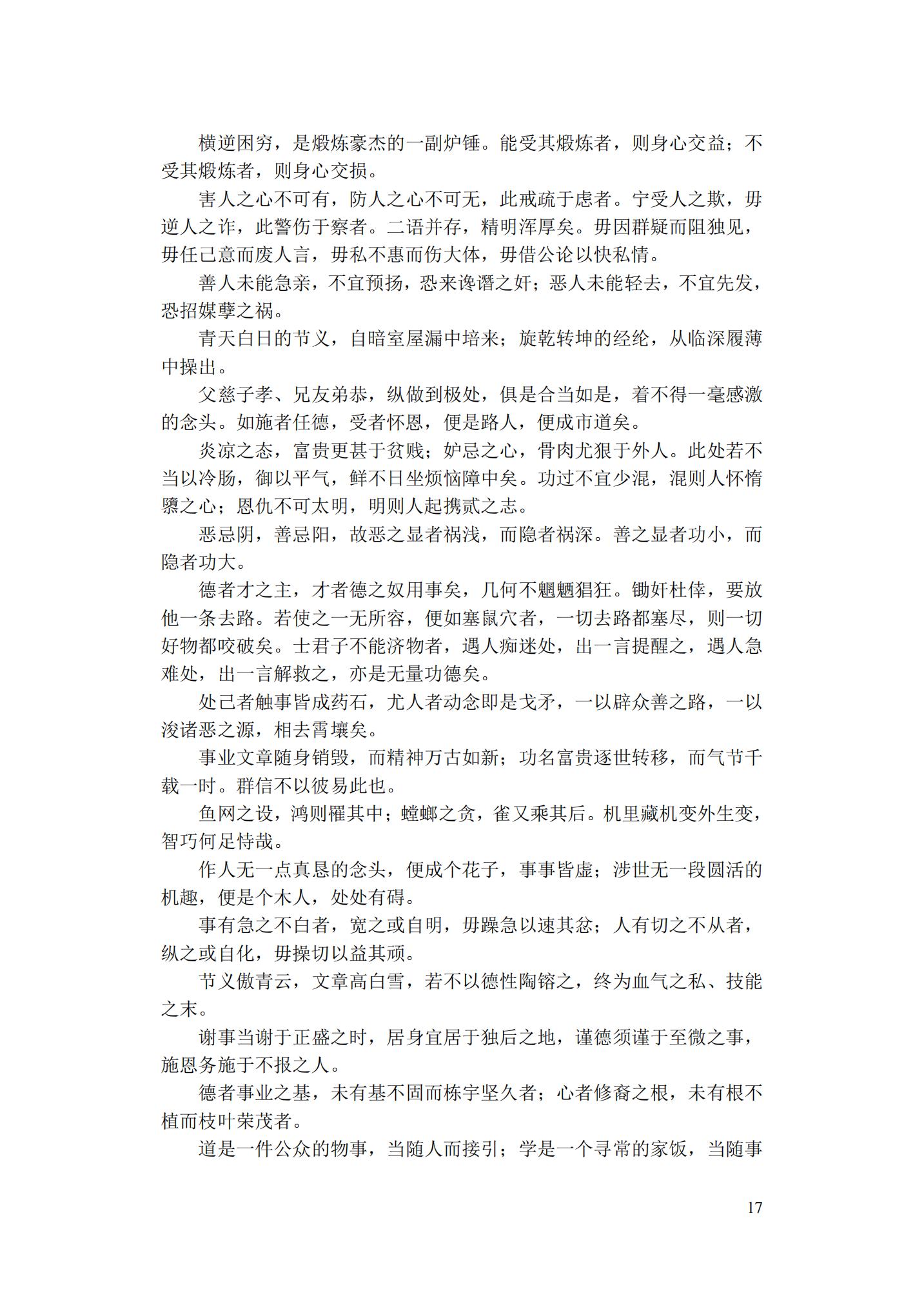 横逆困穷，是煅炼豪杰的一副炉锤。能受其煅炼者，则身心交益；不受其煅炼者，则身心交损。

害人之心不可有，防人之心不可无，此戒疏于虑者。宁受人之欺，毋逆人之诈，此警伤于察者。二语并存，精明浑厚矣。毋因群疑而阻独见，毋任己意而废人言，毋私不惠而伤大体，毋借公论以快私情。

善人未能急亲，不宜预扬，恐来谗谮之奸；恶人未能轻去，不宜先发，恐招媒孽之祸。

青天白日的节义，自暗室屋漏中培来；旋乾转坤的经纶，从临深履薄中操出。

父慈子孝、兄友弟恭，纵做到极处，俱是合当如是，着不得一毫感激的念头。如施者任德，受者怀恩，便是路人，便成市道矣。

炎凉之态，富贵更甚于贫贱；妒忌之心，骨肉尤狠于外人。此处若不当以冷肠，御以平气，鲜不日坐烦恼障中矣。功过不宜少混，混则人怀惰隳之心；恩仇不可太明，明则人起携贰之志。

恶忌阴，善忌阳，故恶之显者祸浅，而隐者祸深。善之显者功小，而隐者功大。

德者才之主，才者德之奴用事矣，几何不魍魉猖狂。锄奸杜倖，要放他一条去路。若使之一无所容，便如塞鼠穴者，一切去路都塞尽，则一切好物都咬破矣。士君子不能济物者，遇人痴迷处，出一言提醒之，遇人急难处，出一言解救之，亦是无量功德矣。

处己者触事皆成药石，尤人者动念即是戈矛，一以辟众善之路，一以浚诸恶之源，相去霄壤矣。

事业文章随身销毁，而精神万古如新；功名富贵逐世转移，而气节千载一时。群信不以彼易此也。

鱼网之设，鸿则罹其中；螳螂之贪，雀又乘其后。机里藏机变外生变，智巧何足恃哉。

作人无一点真恳的念头，便成个花子，事事皆虚；涉世无一段圆活的机趣，便是个木人，处处有碍。

事有急之不白者，宽之或自明，毋躁急以速其忿；人有切之不从者，纵之或自化，毋操切以益其顽。

节义傲青云，文章高白雪，若不以德性陶镕之，终为血气之私、技能之末。

谢事当谢于正盛之时，居身宜居于独后之地，谨德须谨于至微之事，施恩务施于不报之人。

德者事业之基，未有基不固而栋宇坚久者；心者修裔之根，未有根不植而枝叶荣茂者。

道是一件公众的物事，当随人而接引；学是一个寻常的家饭，当随事

17